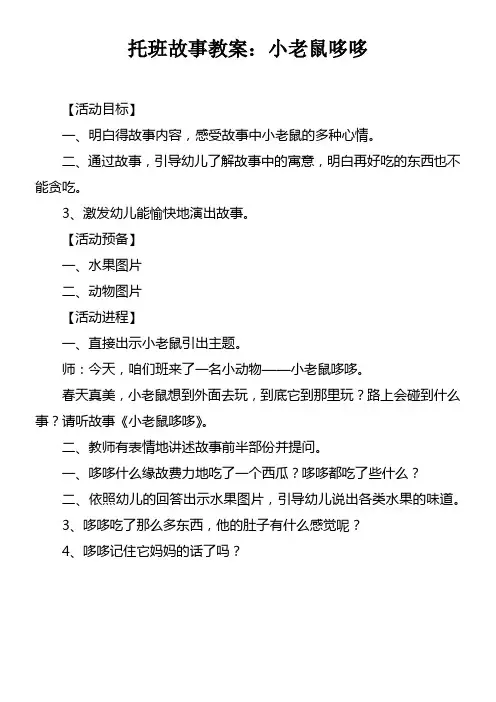 托班故事教案：小老鼠哆哆

【活动目标】

一、明白得故事内容，感受故事中小老鼠的多种心情。

二、通过故事，引导幼儿了解故事中的寓意，明白再好吃的东西也不能贪吃。

3、激发幼儿能愉快地演出故事。

【活动预备】

一、水果图片

二、动物图片

【活动进程】

一、直接出示小老鼠引出主题。

师：今天，咱们班来了一名小动物——小老鼠哆哆。

春天真美，小老鼠想到外面去玩，到底它到那里玩？路上会碰到什么事？请听故事《小老鼠哆哆》。

二、教师有表情地讲述故事前半部份并提问。

一、哆哆什么缘故费力地吃了一个西瓜？哆哆都吃了些什么？

二、依照幼儿的回答出示水果图片，引导幼儿说出各类水果的味道。

3、哆哆吃了那么多东西，他的肚子有什么感觉呢？

4、哆哆记住它妈妈的话了吗？